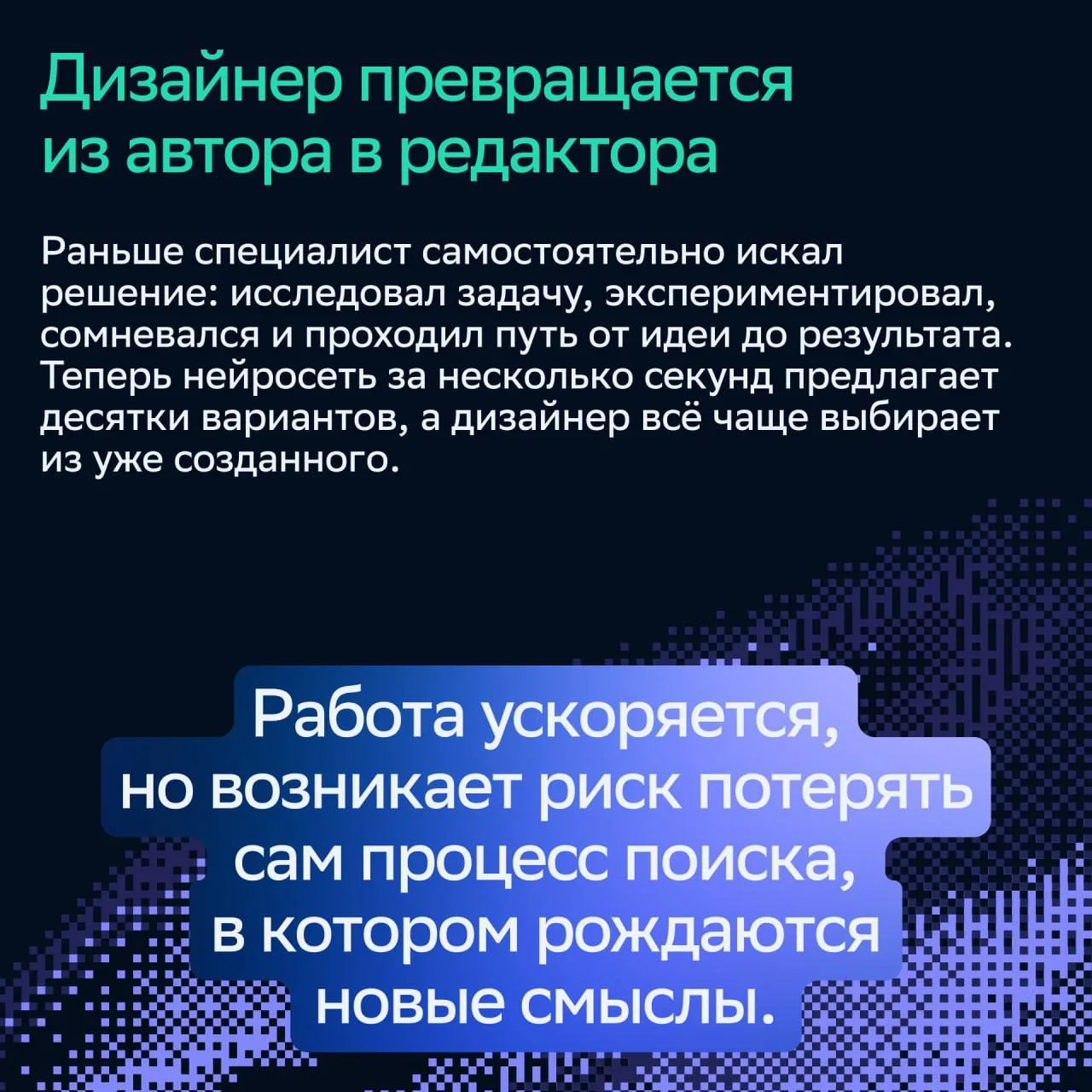 Дизайнер превращается из автора в редактора

Раньше специалист самостоятельно искал решение: исследовал задачу, экспериментировал, сомневался и проходил путь от идеи до результата. Теперь нейросеть за несколько секунд предлагает десятки вариантов, а дизайнер всё чаще выбирает из уже созданного.

Работа ускоряется, но возникает риск потерять сам процесс поиска, в котором рождаются новые смыслы.